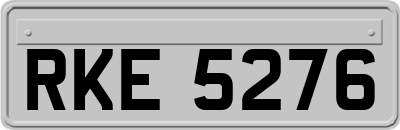 RKE 5276